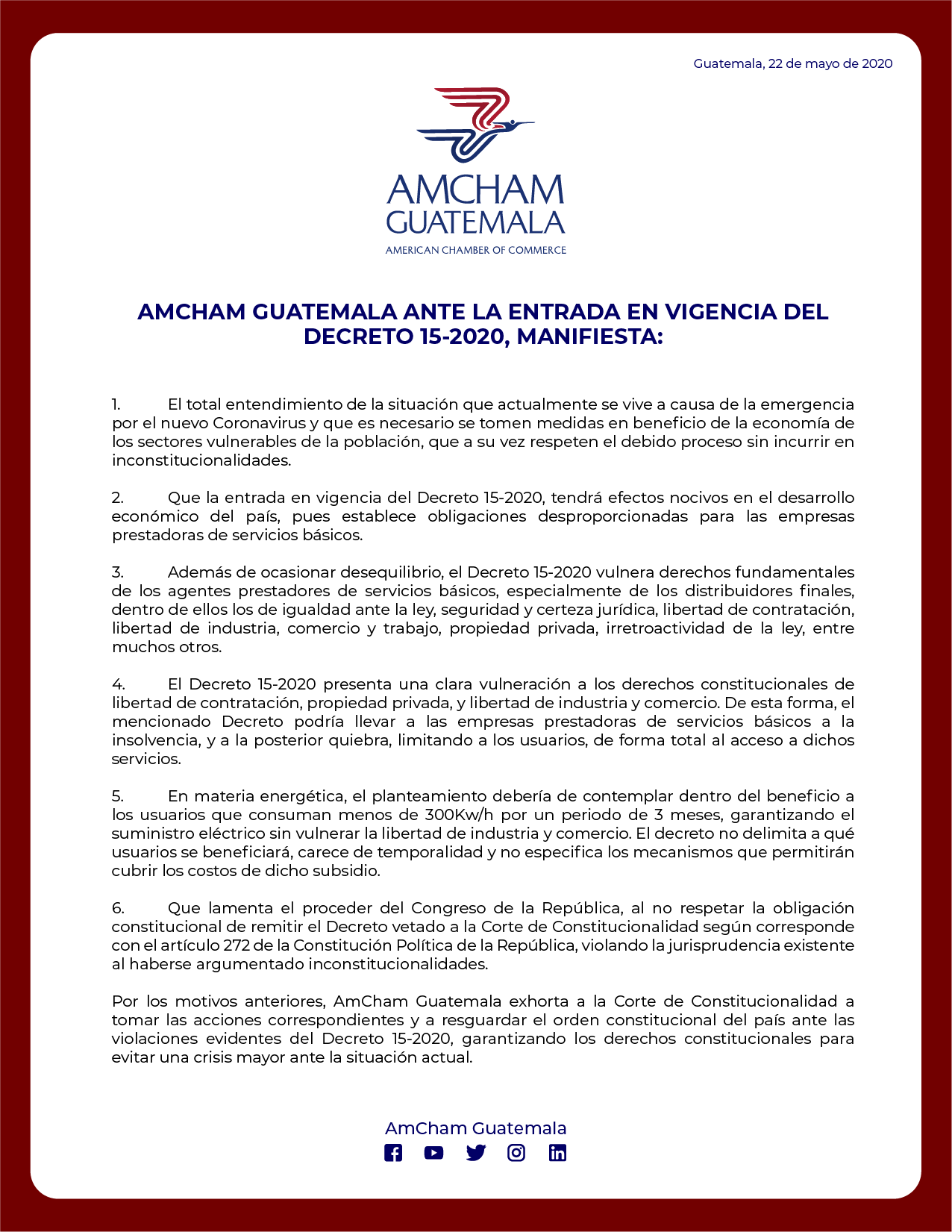 Guatemala, 22 de mayo de 2020

AMCHAM
GUATEMALA
AMERICAN CHAMBER OF COMMERCE

AMCHAM GUATEMALA ANTE LA ENTRADA EN VIGENCIA DEL DECRETO 15-2020, MANIFIESTA:

1. El total entendimiento de la situación que actualmente se vive a causa de la emergencia por el nuevo Coronavirus y que es necesario se tomen medidas en beneficio de la economía de los sectores vulnerables de la población, que a su vez respeten el debido proceso sin incurrir en inconstitucionalidades.

2. Que la entrada en vigencia del Decreto 15-2020, tendrá efectos nocivos en el desarrollo económico del país, pues establece obligaciones desproporcionadas para las empresas prestadoras de servicios básicos.

3. Además de ocasionar desequilibrio, el Decreto 15-2020 vulnera derechos fundamentales de los agentes prestadores de servicios básicos, especialmente de los distribuidores finales, dentro de ellos los de igualdad ante la ley, seguridad y certeza jurídica, libertad de contratación, libertad de industria, comercio y trabajo, propiedad privada, irretroactividad de la ley, entre muchos otros.

4. El Decreto 15-2020 presenta una clara vulneración a los derechos constitucionales de libertad de contratación, propiedad privada, y libertad de industria y comercio. De esta forma, el mencionado Decreto podría llevar a las empresas prestadoras de servicios básicos a la insolvencia, y a la posterior quiebra, limitando a los usuarios, de forma total al acceso a dichos servicios.

5. En materia energética, el planteamiento debería de contemplar dentro del beneficio a los usuarios que consuman menos de 300Kw/h por un periodo de 3 meses, garantizando el suministro eléctrico sin vulnerar la libertad de industria y comercio. El decreto no delimita a qué usuarios se beneficiará, carece de temporalidad y no especifica los mecanismos que permitirán cubrir los costos de dicho subsidio.

6. Que lamenta el proceder del Congreso de la República, al no respetar la obligación constitucional de remitir el Decreto vetado a la Corte de Constitucionalidad según corresponde con el artículo 272 de la Constitución Política de la República, violando la jurisprudencia existente al haberse argumentado inconstitucionalidades.

Por los motivos anteriores, AmCham Guatemala exhorta a la Corte de Constitucionalidad a tomar las acciones correspondientes y a resguardar el orden constitucional del país ante las violaciones evidentes del Decreto 15-2020, garantizando los derechos constitucionales para evitar una crisis mayor ante la situación actual.

AmCham Guatemala